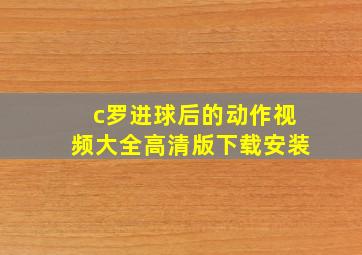 c罗进球后的动作视频大全高清版下载安装